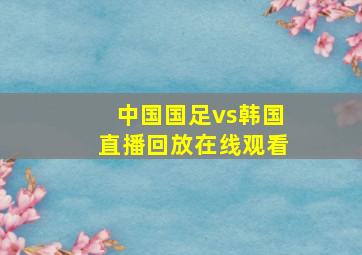 中国国足vs韩国
直播回放在线观看